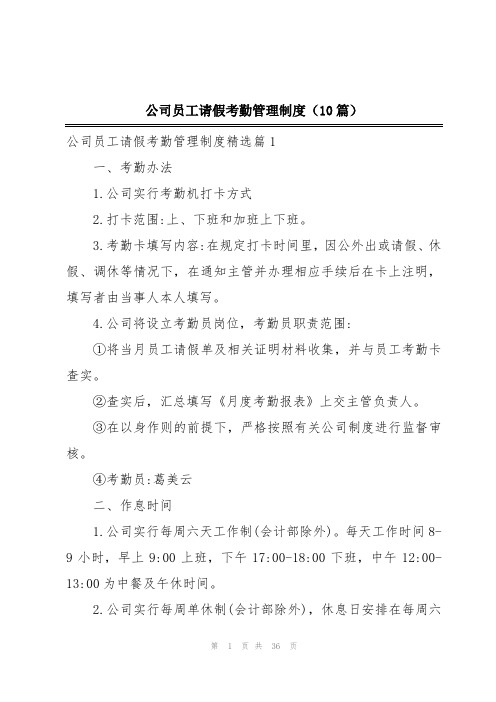 公司员工请假考勤管理制度（10篇）

公司员工请假考勤管理制度精选篇1

一、考勤办法

1.公司实行考勤机打卡方式

2.打卡范围:上、下班和加班上下班。

3.考勤卡填写内容:在规定打卡时间里，因公外出或请假、休假、调休等情况下，在通知主管并办理相应手续后在卡上注明，填写者由当事人本人填写。

4.公司将设立考勤员岗位，考勤员职责范围:

①将当月员工请假单及相关证明材料收集，并与员工考勤卡查实。

②查实后，汇总填写《月度考勤报表》上交主管负责人。

③在以身作则的前提下，严格按照有关公司制度进行监督审核。

④考勤员:葛美云

二、作息时间

1.公司实行每周六天工作制(会计部除外)。每天工作时间8-9小时，早上9:00上班，下午17:00-18:00下班，中午12:00-13:00为中餐及午休时间。

2.公司实行每周单休制(会计部除外)，休息日安排在每周六

第 1 页 共 36 页